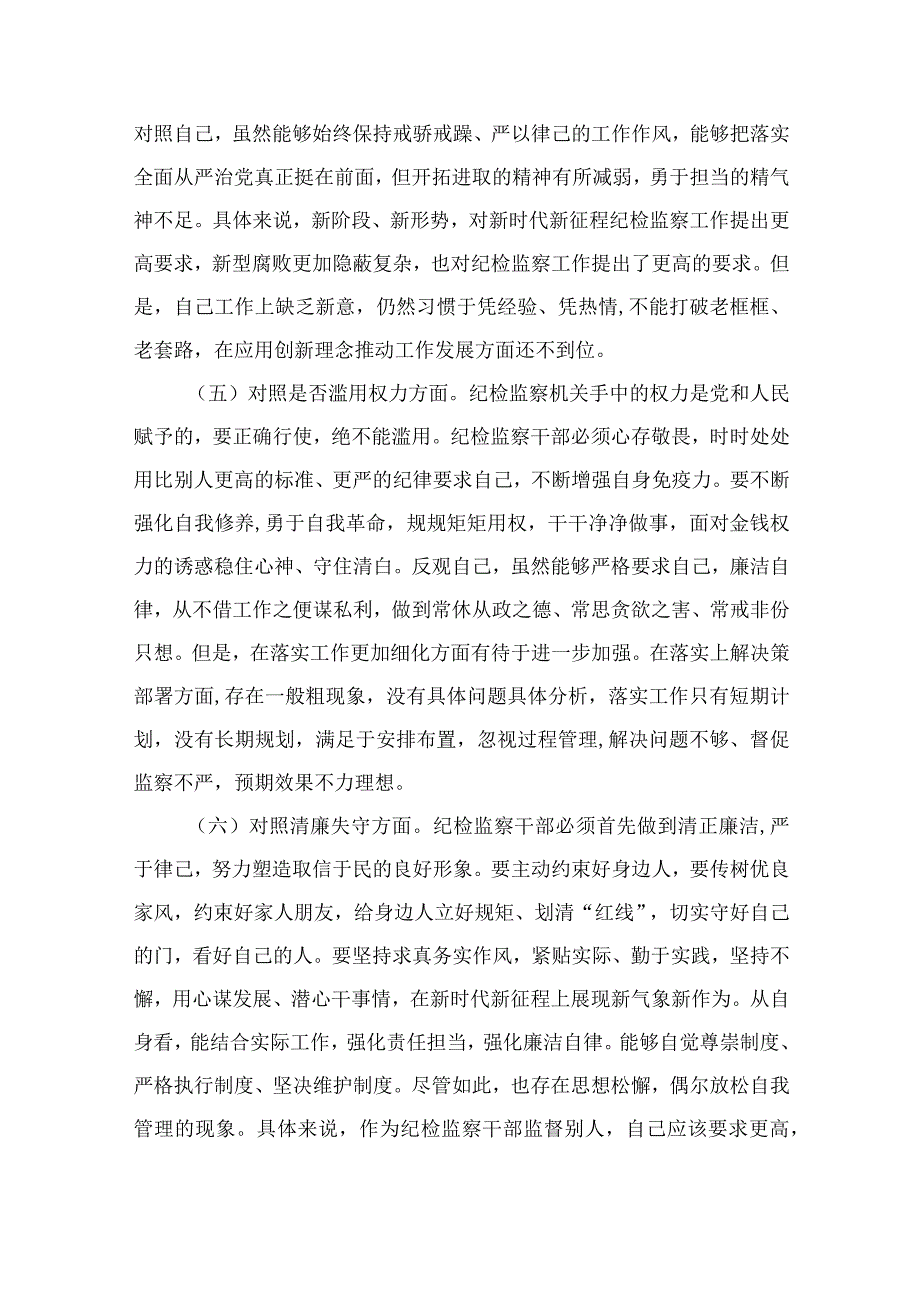 对照自己，虽然能够始终保持戒骄戒躁、严以律己的工作作风，能够把落实全面从严治党真正挺在前面，但开拓进取的精神有所减弱，勇于担当的精气神不足。具体来说，新阶段、新形势，对新时代新征程纪检监察工作提出更高要求，新型腐败更加隐蔽复杂，也对纪检监察工作提出了更高的要求。但是，自己工作上缺乏新意，仍然习惯于凭经验、凭热情,不能打破老框框、老套路，在应用创新理念推动工作发展方面还不到位。

（五）对照是否滥用权力方面。纪检监察机关手中的权力是党和人民赋予的，要正确行使，绝不能滥用。纪检监察干部必须心存敬畏，时时处处用比别人更高的标准、更严的纪律要求自己，不断增强自身免疫力。要不断强化自我修养,勇于自我革命，规规矩矩用权，干干净净做事，面对金钱权力的诱惑稳住心神、守住清白。反观自己，虽然能够严格要求自己，廉洁自律，从不借工作之便谋私利，做到常休从政之德、常思贪欲之害、常戒非份只想。但是，在落实工作更加细化方面有待于进一步加强。在落实上解决策部署方面，存在一般粗现象，没有具体问题具体分析，落实工作只有短期计划，没有长期规划，满足于安排布置，忽视过程管理,解决问题不够、督促监察不严，预期效果不力理想。

（六）对照清廉失守方面。纪检监察干部必须首先做到清正廉洁,严于律己，努力塑造取信于民的良好形象。要主动约束好身边人，要传树优良家风，约束好家人朋友，给身边人立好规矩、划清“红线”，切实守好自己的门，看好自己的人。要坚持求真务实作风，紧贴实际、勤于实践，坚持不懈，用心谋发展、潜心干事情，在新时代新征程上展现新气象新作为。从自身看，能结合实际工作，强化责任担当，强化廉洁自律。能够自觉尊崇制度、严格执行制度、坚决维护制度。尽管如此，也存在思想松懈，偶尔放松自我管理的现象。具体来说，作为纪检监察干部监督别人，自己应该要求更高，